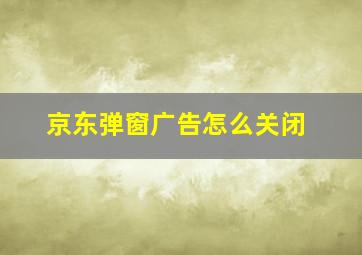 京东弹窗广告怎么关闭